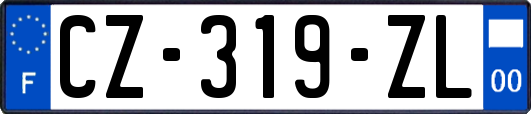 F

CZ-319-ZL

00